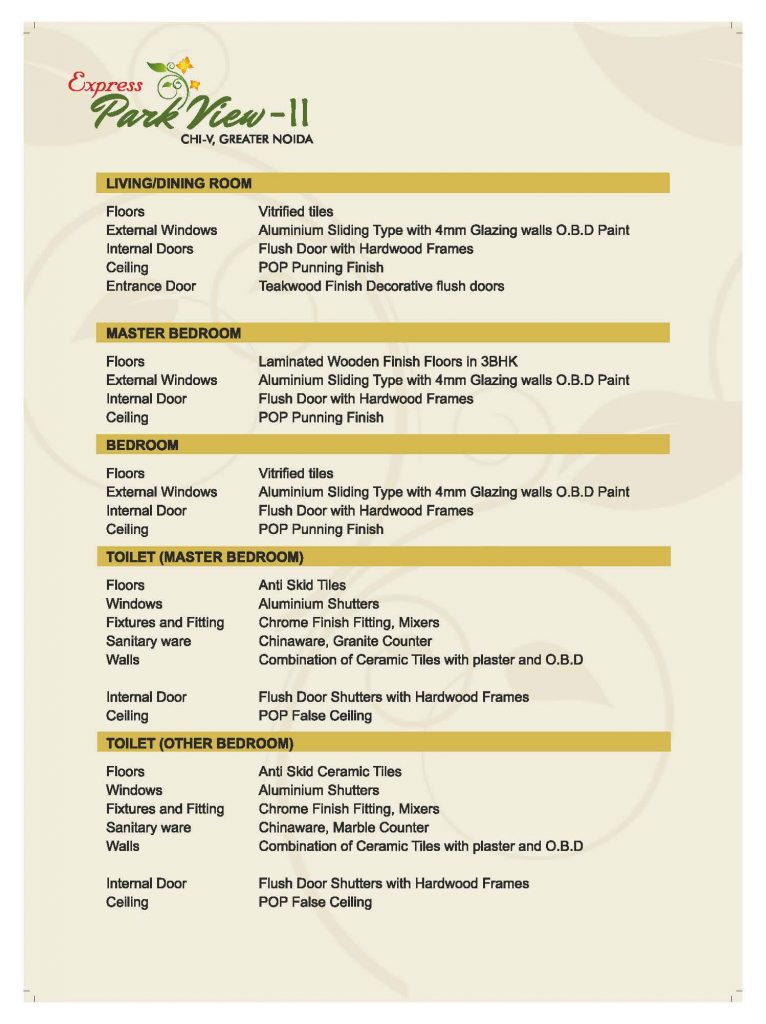 Express Park View-II
CHI-V, GREATER NOIDA

LIVING/DINING ROOM

| | |
|---|---|
| Floors | Vitrified tiles |
| External Windows | Aluminium Sliding Type with 4mm Glazing walls O.B.D Paint |
| Internal Doors | Flush Door with Hardwood Frames |
| Ceiling | POP Punning Finish |
| Entrance Door | Teakwood Finish Decorative flush doors |

MASTER BEDROOM

| | |
|---|---|
| Floors | Laminated Wooden Finish Floors in 3BHK |
| External Windows | Aluminium Sliding Type with 4mm Glazing walls O.B.D Paint |
| Internal Door | Flush Door with Hardwood Frames |
| Ceiling | POP Punning Finish |

BEDROOM

| | |
|---|---|
| Floors | Vitrified tiles |
| External Windows | Aluminium Sliding Type with 4mm Glazing walls O.B.D Paint |
| Internal Door | Flush Door with Hardwood Frames |
| Ceiling | POP Punning Finish |

TOILET (MASTER BEDROOM)

| | |
|---|---|
| Floors | Anti Skid Tiles |
| Windows | Aluminium Shutters |
| Fixtures and Fitting | Chrome Finish Fitting, Mixers |
| Sanitary ware | Chinaware, Granite Counter |
| Walls | Combination of Ceramic Tiles with plaster and O.B.D |
| Internal Door | Flush Door Shutters with Hardwood Frames |
| Ceiling | POP False Ceiling |

TOILET (OTHER BEDROOM)

| | |
|---|---|
| Floors | Anti Skid Ceramic Tiles |
| Windows | Aluminium Shutters |
| Fixtures and Fitting | Chrome Finish Fitting, Mixers |
| Sanitary ware | Chinaware, Marble Counter |
| Walls | Combination of Ceramic Tiles with plaster and O.B.D |
| Internal Door | Flush Door Shutters with Hardwood Frames |
| Ceiling | POP False Ceiling |